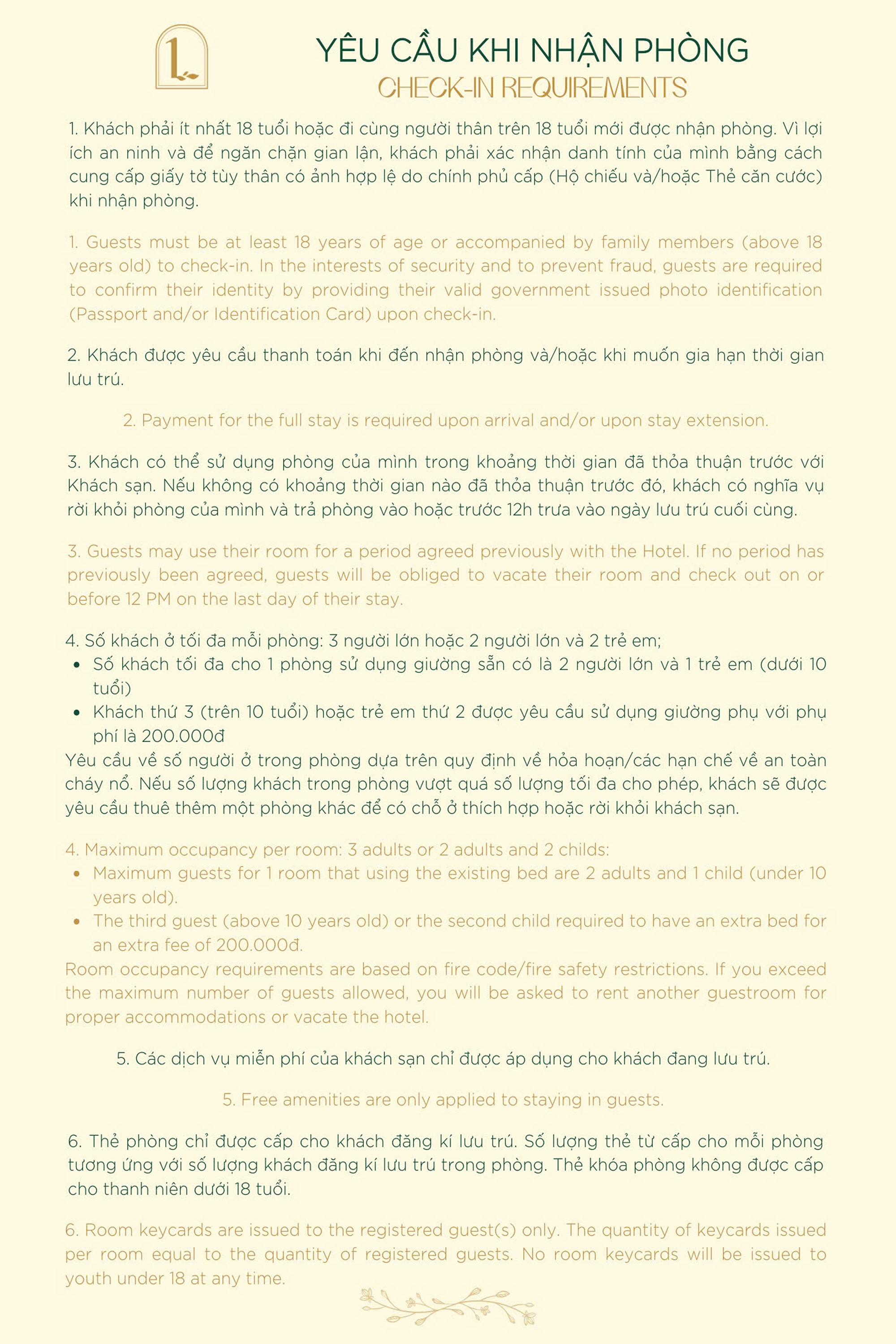 L

YÊU CẦU KHI NHẬN PHÒNG
CHECK-IN REQUIREMENTS

1. Khách phải ít nhất 18 tuổi hoặc đi cùng người thân trên 18 tuổi mới được nhận phòng. Vì lợi ích an ninh và để ngăn chặn gian lận, khách phải xác nhận danh tính của mình bằng cách cung cấp giấy tờ tùy thân có ảnh hợp lệ do chính phủ cấp (Hộ chiếu và/hoặc Thẻ căn cước) khi nhận phòng.

1. Guests must be at least 18 years of age or accompanied by family members (above 18 years old) to check-in. In the interests of security and to prevent fraud, guests are required to confirm their identity by providing their valid government issued photo identification (Passport and/or Identification Card) upon check-in.

2. Khách được yêu cầu thanh toán khi đến nhận phòng và/hoặc khi muốn gia hạn thời gian lưu trú.

2. Payment for the full stay is required upon arrival and/or upon stay extension.

3. Khách có thể sử dụng phòng của mình trong khoảng thời gian đã thỏa thuận trước với Khách sạn. Nếu không có khoảng thời gian nào đã thỏa thuận trước đó, khách có nghĩa vụ rời khỏi phòng của mình và trả phòng vào hoặc trước 12h trưa vào ngày lưu trú cuối cùng.

3. Guests may use their room for a period agreed previously with the Hotel. If no period has previously been agreed, guests will be obliged to vacate their room and check out on or before 12 PM on the last day of their stay.

4. Số khách ở tối đa mỗi phòng: 3 người lớn hoặc 2 người lớn và 2 trẻ em;
• Số khách tối đa cho 1 phòng sử dụng giường sẵn có là 2 người lớn và 1 trẻ em (dưới 10 tuổi)
• Khách thứ 3 (trên 10 tuổi) hoặc trẻ em thứ 2 được yêu cầu sử dụng giường phụ với phụ phí là 200.000đ
Yêu cầu về số người ở trong phòng dựa trên quy định về hỏa hoạn/các hạn chế về an toàn cháy nổ. Nếu số lượng khách trong phòng vượt quá số lượng tối đa cho phép, khách sẽ được yêu cầu thuê thêm một phòng khác để có chỗ ở thích hợp hoặc rời khỏi khách sạn.

4. Maximum occupancy per room: 3 adults or 2 adults and 2 childs:
• Maximum guests for 1 room that using the existing bed are 2 adults and 1 child (under 10 years old).
• The third guest (above 10 years old) or the second child required to have an extra bed for an extra fee of 200.000đ.
Room occupancy requirements are based on fire code/fire safety restrictions. If you exceed the maximum number of guests allowed, you will be asked to rent another guestroom for proper accommodations or vacate the hotel.

5. Các dịch vụ miễn phí của khách sạn chỉ được áp dụng cho khách đang lưu trú.

5. Free amenities are only applied to staying in guests.

6. Thẻ phòng chỉ được cấp cho khách đăng kí lưu trú. Số lượng thẻ từ cấp cho mỗi phòng tương ứng với số lượng khách đăng kí lưu trú trong phòng. Thẻ khóa phòng không được cấp cho thanh niên dưới 18 tuổi.

6. Room keycards are issued to the registered guest(s) only. The quantity of keycards issued per room equal to the quantity of registered guests. No room keycards will be issued to youth under 18 at any time.